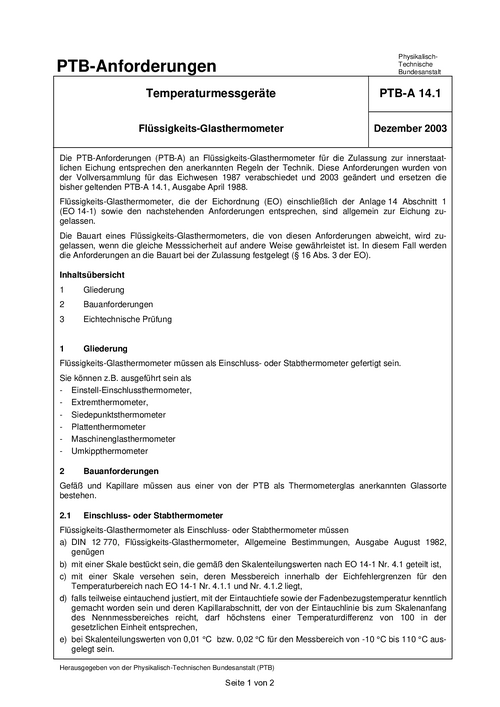 PTB-Anforderungen

Physikalisch-Technische Bundesanstalt

| Temperaturmessgeräte | PTB-A 14.1 |
|---|---|
| Flüssigkeits-Glasthermometer | Dezember 2003 |

Die PTB-Anforderungen (PTB-A) an Flüssigkeits-Glasthermometer für die Zulassung zur innerstaatlichen Eichung entsprechen den anerkannten Regeln der Technik. Diese Anforderungen wurden von der Vollversammlung für das Eichwesen 1987 verabschiedet und 2003 geändert und ersetzen die bisher geltenden PTB-A 14.1, Ausgabe April 1988.

Flüssigkeits-Glasthermometer, die der Eichordnung (EO) einschließlich der Anlage 14 Abschnitt 1 (EO 14-1) sowie den nachstehenden Anforderungen entsprechen, sind allgemein zur Eichung zugelassen.

Die Bauart eines Flüssigkeits-Glasthermometers, die von diesen Anforderungen abweicht, wird zugelassen, wenn die gleiche Messsicherheit auf andere Weise gewährleistet ist. In diesem Fall werden die Anforderungen an die Bauart bei der Zulassung festgelegt (§ 16 Abs. 3 der EO).

Inhaltsübersicht

1 Gliederung

2 Bauanforderungen

3 Eichtechnische Prüfung

1 Gliederung

Flüssigkeits-Glasthermometer müssen als Einschluss- oder Stabthermometer gefertigt sein.

Sie können z.B. ausgeführt sein als
- Einstell-Einschlussthermometer,
- Extremthermometer,
- Siedepunktsthermometer
- Plattenthermometer
- Maschinenglasthermometer
- Umkippthermometer

2 Bauanforderungen

Gefäß und Kapillare müssen aus einer von der PTB als Thermometerglas anerkannten Glassorte bestehen.

2.1 Einschluss- oder Stabthermometer

Flüssigkeits-Glasthermometer als Einschluss- oder Stabthermometer müssen
a) DIN 12 770, Flüssigkeits-Glasthermometer, Allgemeine Bestimmungen, Ausgabe August 1982, genügen
b) mit einer Skale bestückt sein, die gemäß den Skalenteilungswerten nach EO 14-1 Nr. 4.1 geteilt ist,
c) mit einer Skale versehen sein, deren Messbereich innerhalb der Eichfehlergrenzen für den Temperaturbereich nach EO 14-1 Nr. 4.1.1 und Nr. 4.1.2 liegt,
d) falls teilweise eintauchend justiert, mit der Eintauchtiefe sowie der Fadenbezugstemperatur kenntlich gemacht worden sein und deren Kapillarabschnitt, der von der Eintauchlinie bis zum Skalenanfang des Nennmessbereiches reicht, darf höchstens einer Temperaturdifferenz von 100 in der gesetzlichen Einheit entsprechen,
e) bei Skalenteilungswerten von 0,01 °C bzw. 0,02 °C für den Messbereich von -10 °C bis 110 °C ausgelegt sein.

Herausgegeben von der Physikalisch-Technischen Bundesanstalt (PTB)

Seite 1 von 2